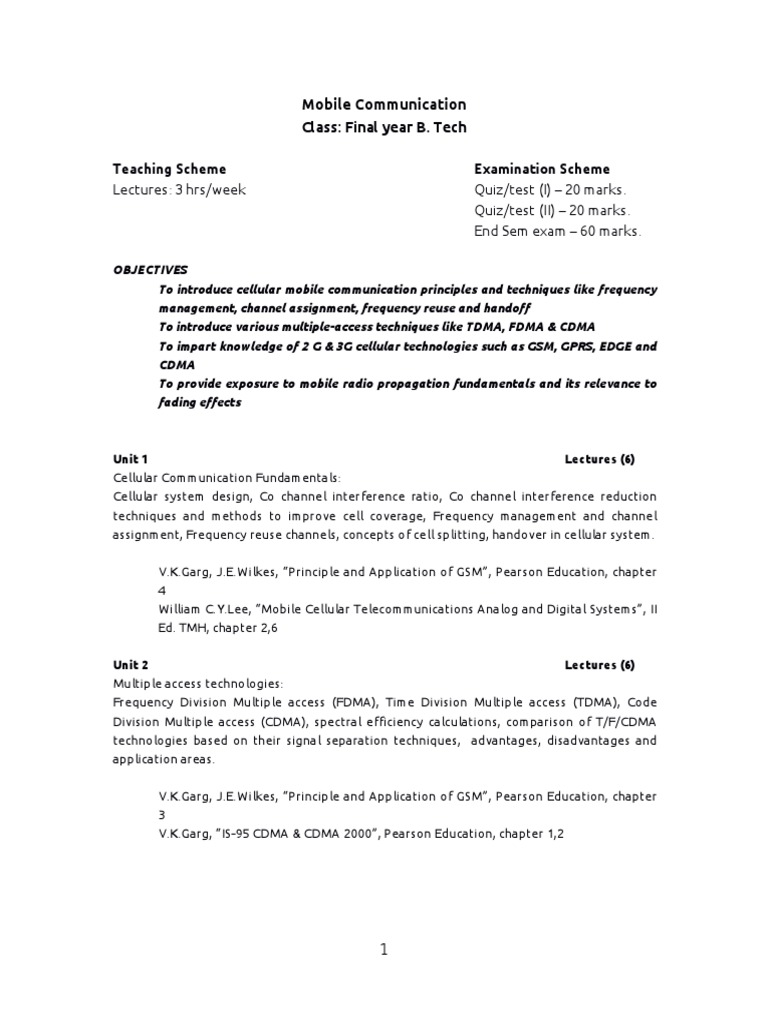 Mobile Communication
Class: Final year B. Tech

Teaching Scheme
Lectures: 3 hrs/week

Examination Scheme
Quiz/test (I) – 20 marks.
Quiz/test (II) – 20 marks.
End Sem exam – 60 marks.

OBJECTIVES
To introduce cellular mobile communication principles and techniques like frequency management, channel assignment, frequency reuse and handoff
To introduce various multiple-access techniques like TDMA, FDMA & CDMA
To impart knowledge of 2 G & 3G cellular technologies such as GSM, GPRS, EDGE and CDMA
To provide exposure to mobile radio propagation fundamentals and its relevance to fading effects

Unit 1 Lectures (6)
Cellular Communication Fundamentals:
Cellular system design, Co channel interference ratio, Co channel interference reduction techniques and methods to improve cell coverage, Frequency management and channel assignment, Frequency reuse channels, concepts of cell splitting, handover in cellular system.

V.K.Garg, J.E.Wilkes, "Principle and Application of GSM", Pearson Education, chapter 4
William C.Y.Lee, "Mobile Cellular Telecommunications Analog and Digital Systems", II Ed. TMH, chapter 2,6

Unit 2 Lectures (6)
Multiple access technologies:
Frequency Division Multiple access (FDMA), Time Division Multiple access (TDMA), Code Division Multiple access (CDMA), spectral efficiency calculations, comparison of T/F/CDMA technologies based on their signal separation techniques, advantages, disadvantages and application areas.

V.K.Garg, J.E.Wilkes, "Principle and Application of GSM", Pearson Education, chapter 3
V.K.Garg, "IS-95 CDMA & CDMA 2000", Pearson Education, chapter 1,2

1